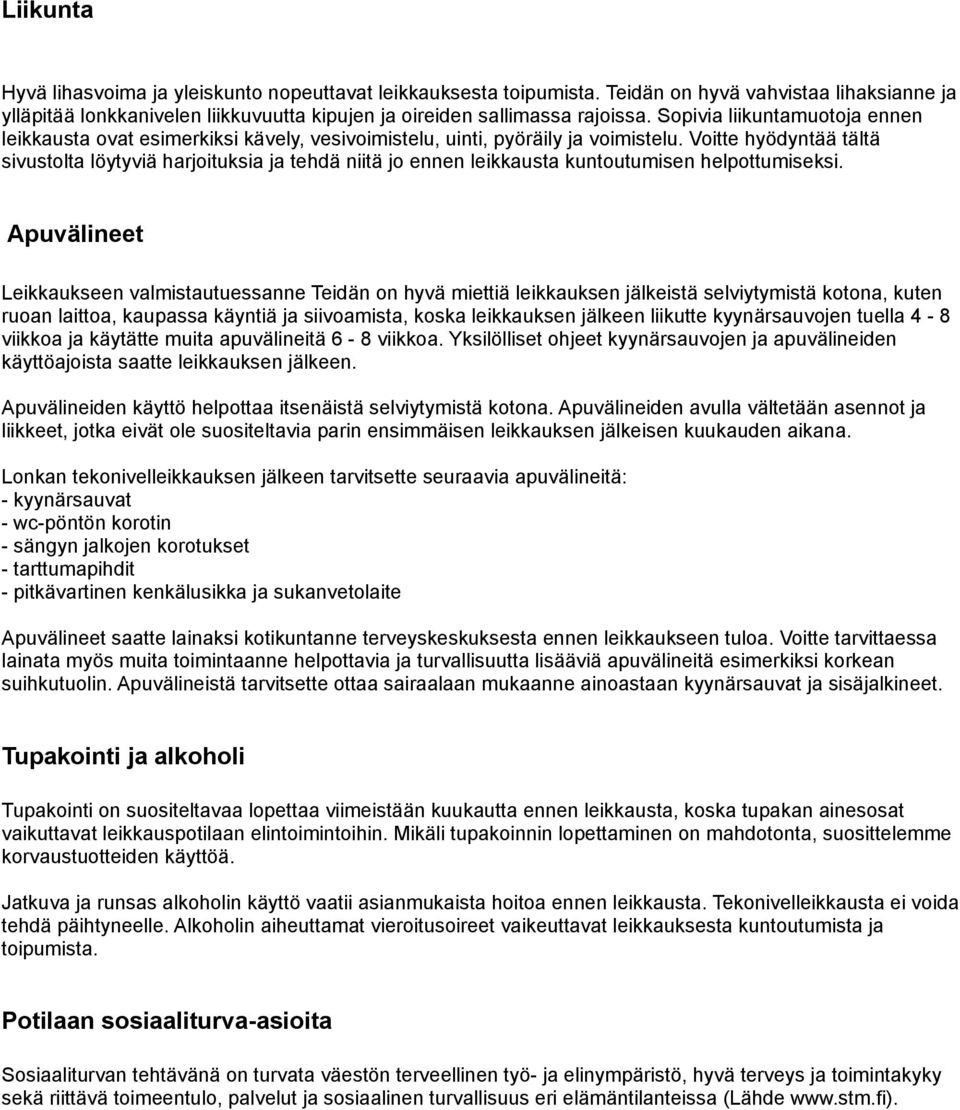 Liikunta

Hyvä lihasvoima ja yleiskunto nopeuttavat leikkauksesta toipumista. Teidän on hyvä vahvistaa lihaksianne ja ylläpitää lonkkanivelen liikkuvuutta kipujen ja oireiden sallimassa rajoissa. Sopivia liikuntamuotoja ennen leikkausta ovat esimerkiksi kävely, vesivoimistelu, uinti, pyöräily ja voimistelu. Voitte hyödyntää tältä sivustolta löytyviä harjoituksia ja tehdä niitä jo ennen leikkausta kuntoutumisen helpottumiseksi.

Apuvälineet

Leikkaukseen valmistautuessanne Teidän on hyvä miettiä leikkauksen jälkeistä selviytymistä kotona, kuten ruoan laittoa, kaupassa käyntiä ja siivoamista, koska leikkauksen jälkeen liikutte kyynärsauvojen tuella 4 - 8 viikkoa ja käytätte muita apuvälineitä 6 - 8 viikkoa. Yksilölliset ohjeet kyynärsauvojen ja apuvälineiden käyttöajoista saatte leikkauksen jälkeen.

Apuvälineiden käyttö helpottaa itsenäistä selviytymistä kotona. Apuvälineiden avulla vältetään asennot ja liikkeet, jotka eivät ole suositeltavia parin ensimmäisen leikkauksen jälkeisen kuukauden aikana.

Lonkan tekonivelleikkauksen jälkeen tarvitsette seuraavia apuvälineitä:
- kyynärsauvat
- wc-pöntön korotin
- sängyn jalkojen korotukset
- tarttumapihdit
- pitkävartinen kenkälusikka ja sukanvetolaite

Apuvälineet saatte lainaksi kotikuntanne terveyskeskuksesta ennen leikkaukseen tuloa. Voitte tarvittaessa lainata myös muita toimintaanne helpottavia ja turvallisuutta lisääviä apuvälineitä esimerkiksi korkean suihkutuolin. Apuvälineistä tarvitsette ottaa sairaalaan mukaanne ainoastaan kyynärsauvat ja sisäjalkineet.

Tupakointi ja alkoholi

Tupakointi on suositeltavaa lopettaa viimeistään kuukautta ennen leikkausta, koska tupakan ainesosat vaikuttavat leikkauspotilaan elintoimintoihin. Mikäli tupakoinnin lopettaminen on mahdotonta, suosittelemme korvaustuotteiden käyttöä.

Jatkuva ja runsas alkoholin käyttö vaatii asianmukaista hoitoa ennen leikkausta. Tekonivelleikkausta ei voida tehdä päihtyneelle. Alkoholin aiheuttamat vieroitusoireet vaikeuttavat leikkauksesta kuntoutumista ja toipumista.

Potilaan sosiaaliturva-asioita

Sosiaaliturvan tehtävänä on turvata väestön terveellinen työ- ja elinympäristö, hyvä terveys ja toimintakyky sekä riittävä toimeentulo, palvelut ja sosiaalinen turvallisuus eri elämäntilanteissa (Lähde www.stm.fi).